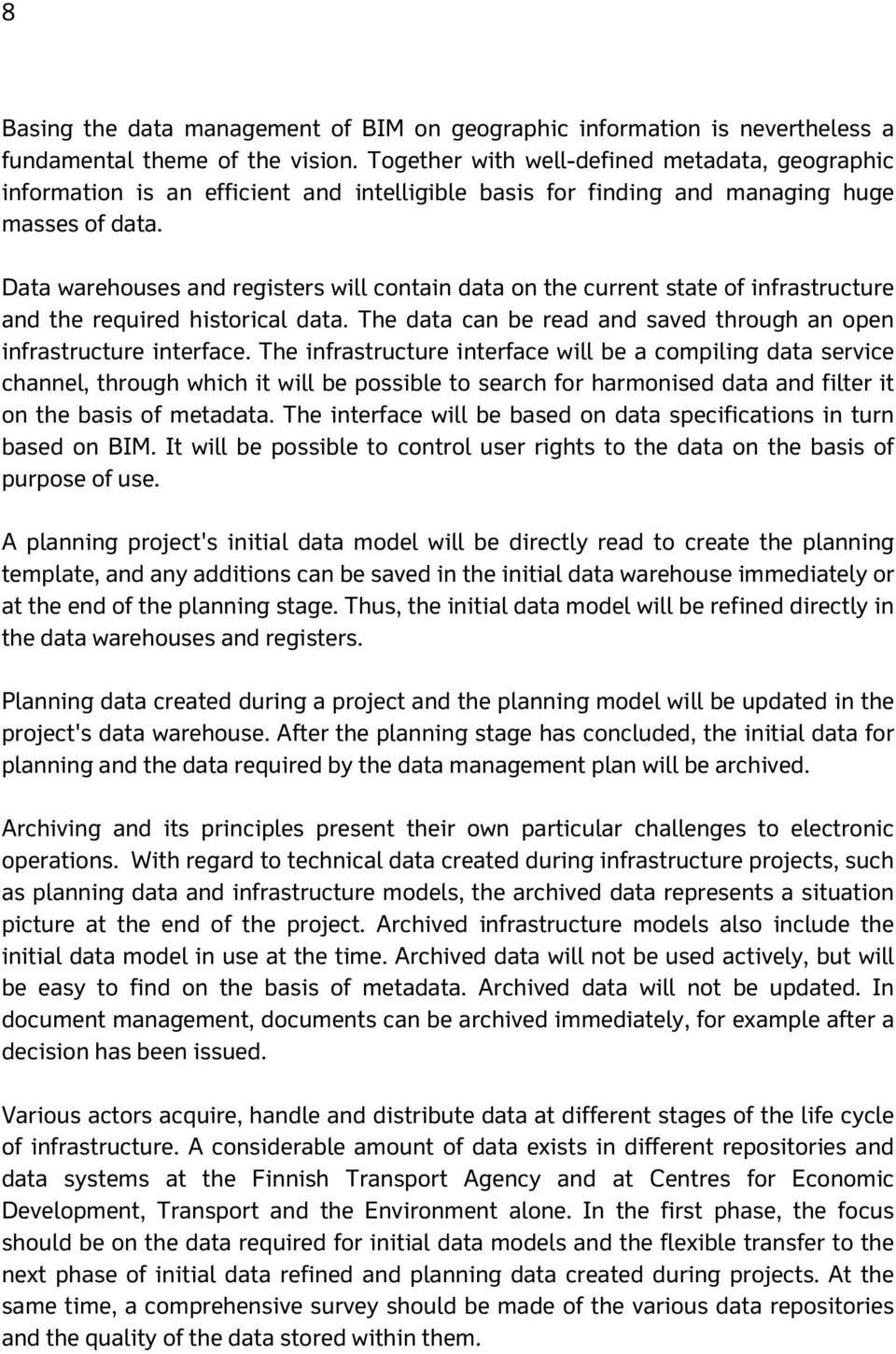 8

Basing the data management of BIM on geographic information is nevertheless a fundamental theme of the vision. Together with well-defined metadata, geographic information is an efficient and intelligible basis for finding and managing huge masses of data.

Data warehouses and registers will contain data on the current state of infrastructure and the required historical data. The data can be read and saved through an open infrastructure interface. The infrastructure interface will be a compiling data service channel, through which it will be possible to search for harmonised data and filter it on the basis of metadata. The interface will be based on data specifications in turn based on BIM. It will be possible to control user rights to the data on the basis of purpose of use.

A planning project's initial data model will be directly read to create the planning template, and any additions can be saved in the initial data warehouse immediately or at the end of the planning stage. Thus, the initial data model will be refined directly in the data warehouses and registers.

Planning data created during a project and the planning model will be updated in the project's data warehouse. After the planning stage has concluded, the initial data for planning and the data required by the data management plan will be archived.

Archiving and its principles present their own particular challenges to electronic operations. With regard to technical data created during infrastructure projects, such as planning data and infrastructure models, the archived data represents a situation picture at the end of the project. Archived infrastructure models also include the initial data model in use at the time. Archived data will not be used actively, but will be easy to find on the basis of metadata. Archived data will not be updated. In document management, documents can be archived immediately, for example after a decision has been issued.

Various actors acquire, handle and distribute data at different stages of the life cycle of infrastructure. A considerable amount of data exists in different repositories and data systems at the Finnish Transport Agency and at Centres for Economic Development, Transport and the Environment alone. In the first phase, the focus should be on the data required for initial data models and the flexible transfer to the next phase of initial data refined and planning data created during projects. At the same time, a comprehensive survey should be made of the various data repositories and the quality of the data stored within them.